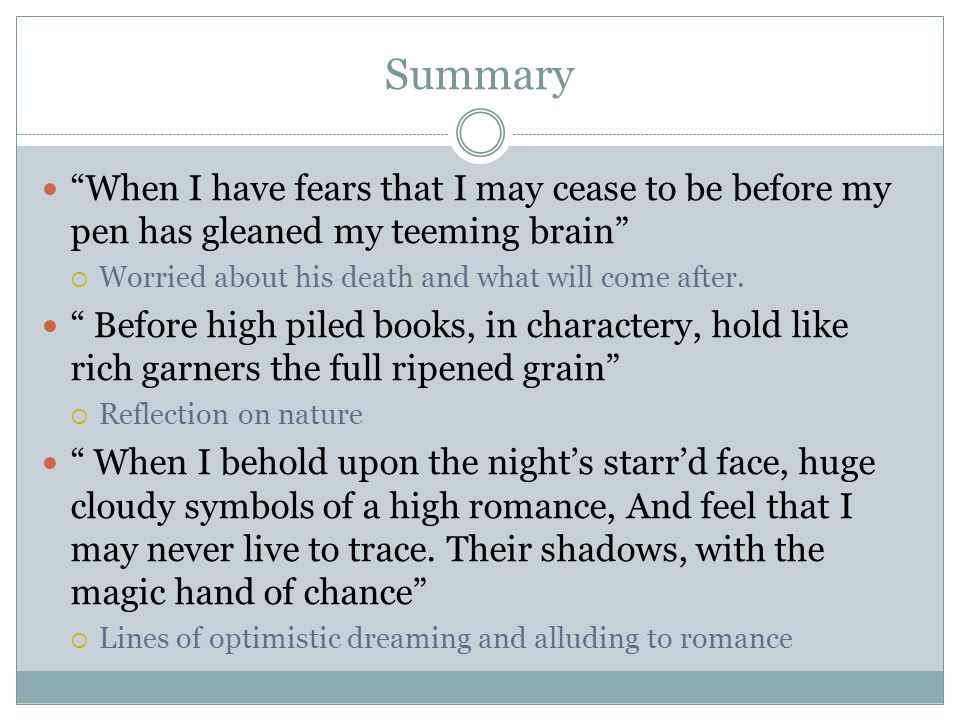 Summary

“When I have fears that I may cease to be before my pen has gleaned my teeming brain”

Worried about his death and what will come after.

“ Before high piled books, in charactery, hold like rich garners the full ripened grain”

Reflection on nature

“ When I behold upon the night’s starr’d face, huge cloudy symbols of a high romance, And feel that I may never live to trace. Their shadows, with the magic hand of chance”

Lines of optimistic dreaming and alluding to romance